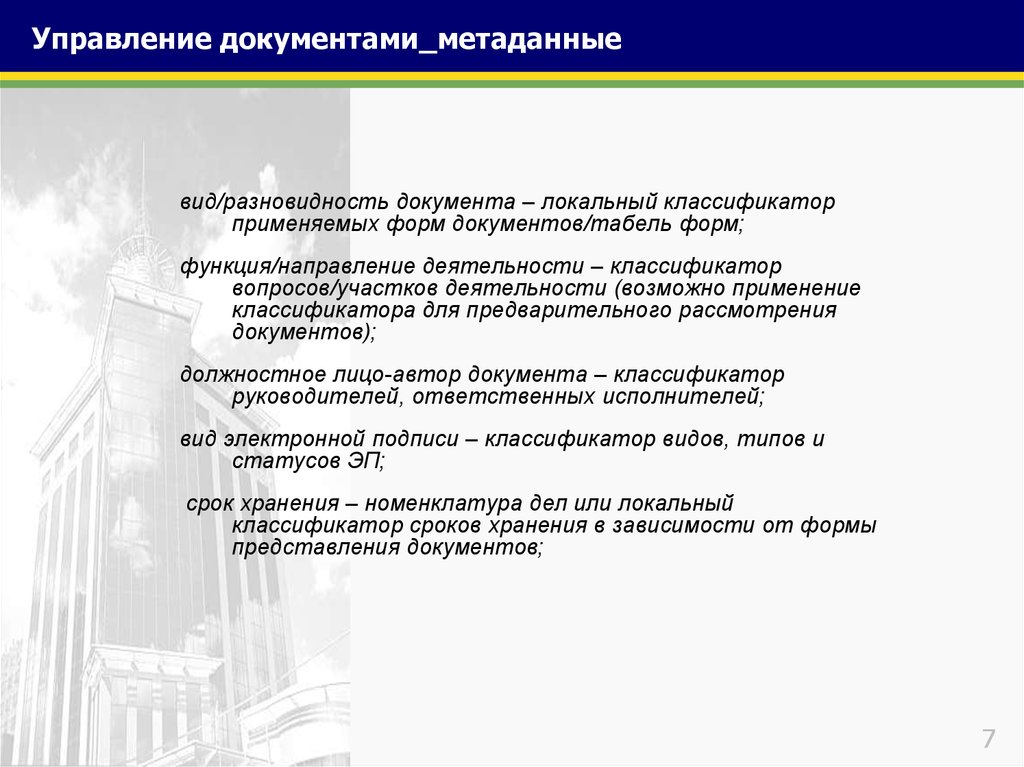 Управление документами_метаданные

вид/разновидность документа – локальный классификатор применяемых форм документов/табель форм;

функция/направление деятельности – классификатор вопросов/участков деятельности (возможно применение классификатора для предварительного рассмотрения документов);

должностное лицо-автор документа – классификатор руководителей, ответственных исполнителей;

вид электронной подписи – классификатор видов, типов и статусов ЭП;

срок хранения – номенклатура дел или локальный классификатор сроков хранения в зависимости от формы представления документов;

7